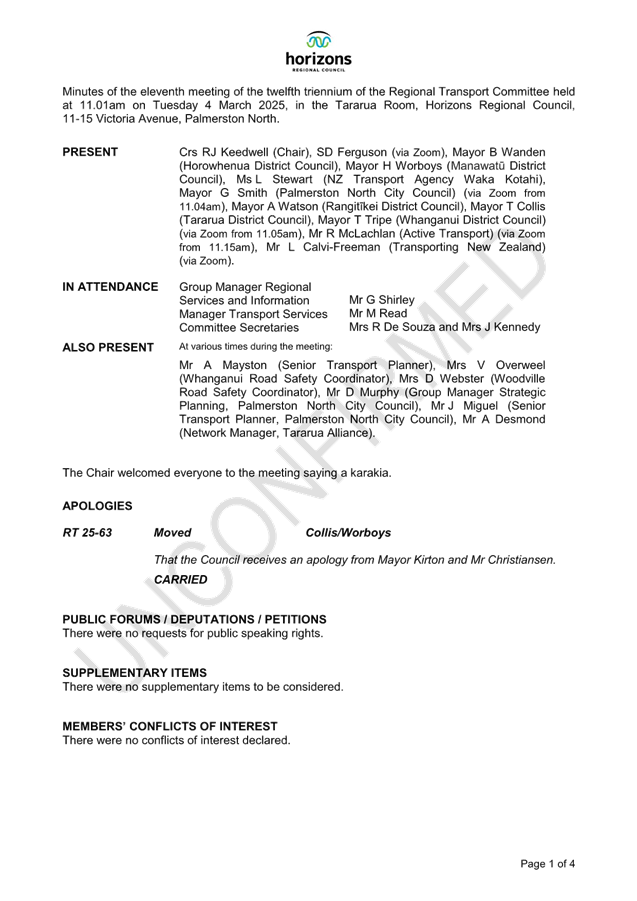 horizons
REGIONAL COUNCIL

Minutes of the eleventh meeting of the twelfth triennium of the Regional Transport Committee held at 11.01am on Tuesday 4 March 2025, in the Tararua Room, Horizons Regional Council, 11-15 Victoria Avenue, Palmerston North.

PRESENT Crs RJ Keedwell (Chair), SD Ferguson (via Zoom), Mayor B Wanden (Horowhenua District Council), Mayor H Worboys (Manawatū District Council), Ms L Stewart (NZ Transport Agency Waka Kotahi), Mayor G Smith (Palmerston North City Council) (via Zoom from 11.04am), Mayor A Watson (Rangitīkei District Council), Mayor T Collis (Tararua District Council), Mayor T Tripe (Whanganui District Council) (via Zoom from 11.05am), Mr R McLachlan (Active Transport) (via Zoom from 11.15am), Mr L Calvi-Freeman (Transporting New Zealand) (via Zoom).

IN ATTENDANCE Group Manager Regional Services and Information Mr G Shirley
Manager Transport Services Mr M Read
Committee Secretaries Mrs R De Souza and Mrs J Kennedy

ALSO PRESENT At various times during the meeting:
Mr A Mayston (Senior Transport Planner), Mrs V Overweel (Whanganui Road Safety Coordinator), Mrs D Webster (Woodville Road Safety Coordinator), Mr D Murphy (Group Manager Strategic Planning, Palmerston North City Council), Mr J Miguel (Senior Transport Planner, Palmerston North City Council), Mr A Desmond (Network Manager, Tararua Alliance).

The Chair welcomed everyone to the meeting saying a karakia.

APOLOGIES

RT 25-63 Moved Collis/Worboys

That the Council receives an apology from Mayor Kirton and Mr Christiansen.

CARRIED

PUBLIC FORUMS / DEPUTATIONS / PETITIONS
There were no requests for public speaking rights.

SUPPLEMENTARY ITEMS
There were no supplementary items to be considered.

MEMBERS' CONFLICTS OF INTEREST
There were no conflicts of interest declared.

UNCONFIRMED

Page 1 of 4